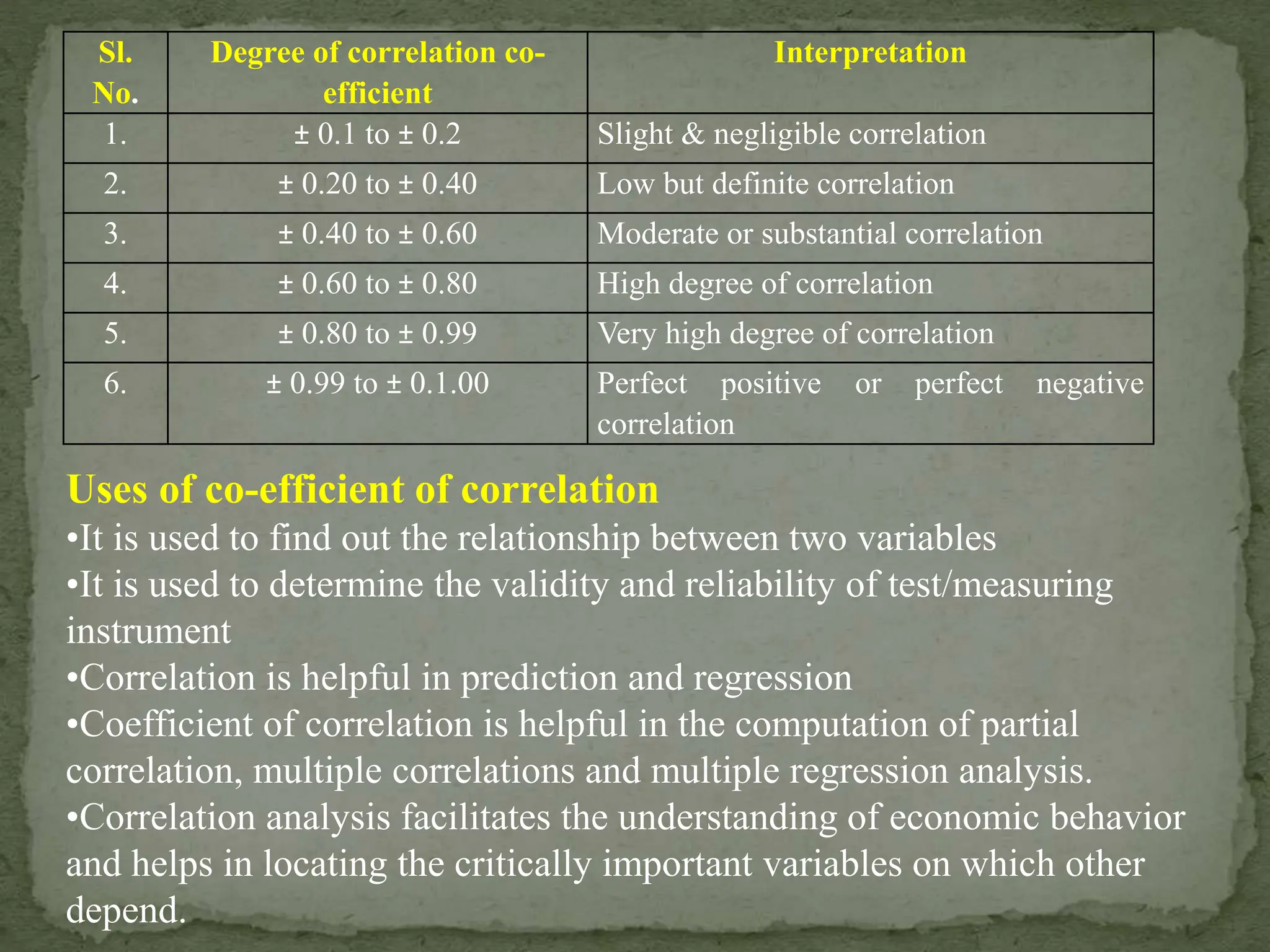 | Sl. No. | Degree of correlation co-efficient | Interpretation |
|---|---|---|
| 1. | ± 0.1 to ± 0.2 | Slight & negligible correlation |
| 2. | ± 0.20 to ± 0.40 | Low but definite correlation |
| 3. | ± 0.40 to ± 0.60 | Moderate or substantial correlation |
| 4. | ± 0.60 to ± 0.80 | High degree of correlation |
| 5. | ± 0.80 to ± 0.99 | Very high degree of correlation |
| 6. | ± 0.99 to ± 0.1.00 | Perfect positive or perfect negative correlation |

Uses of co-efficient of correlation

•It is used to find out the relationship between two variables
•It is used to determine the validity and reliability of test/measuring instrument
•Correlation is helpful in prediction and regression
•Coefficient of correlation is helpful in the computation of partial correlation, multiple correlations and multiple regression analysis.
•Correlation analysis facilitates the understanding of economic behavior and helps in locating the critically important variables on which other depend.